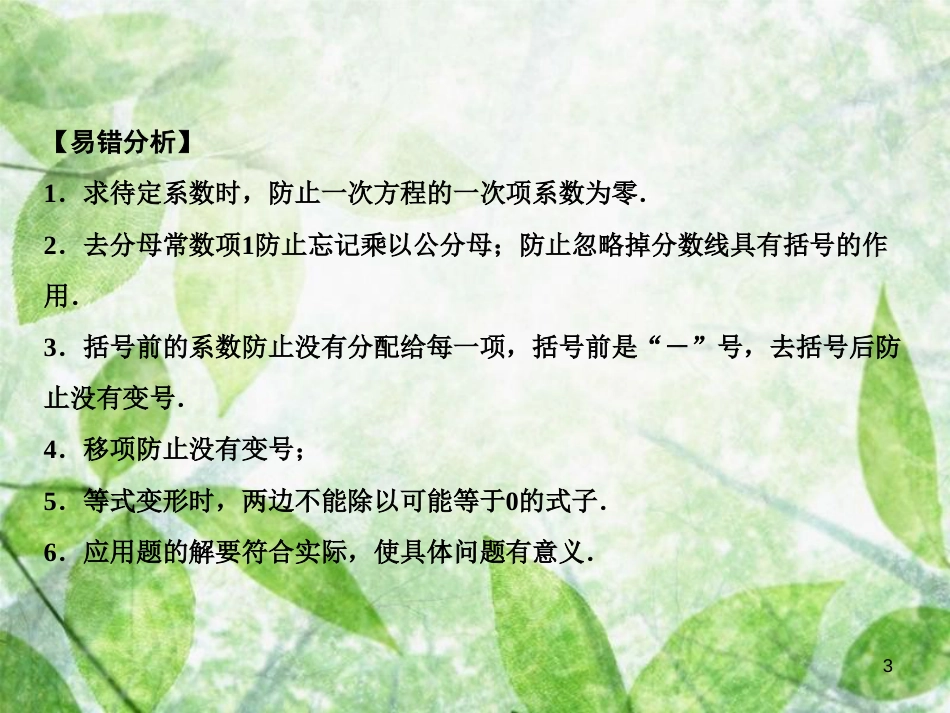 【易错分析】

1．求待定系数时，防止一次方程的一次项系数为零.

2．去分母常数项1防止忘记乘以公分母；防止忽略掉分数线具有括号的作用.

3．括号前的系数防止没有分配给每一项，括号前是“－”号，去括号后防止没有变号.

4．移项防止没有变号；

5．等式变形时，两边不能除以可能等于0的式子.

6．应用题的解要符合实际，使具体问题有意义.

3